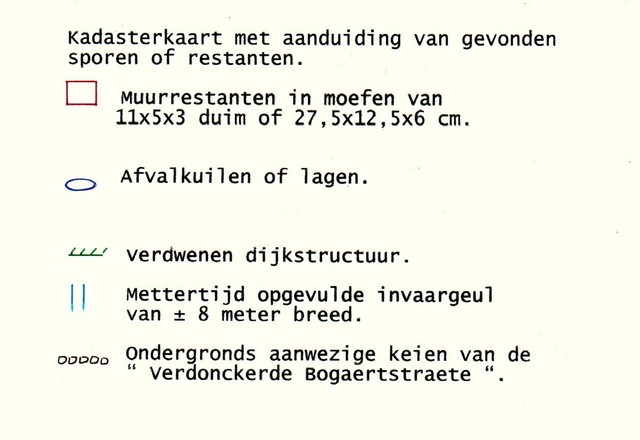 Kadasterkaart met aanduiding van gevonden sporen of restanten.

Muurrestanten in moefen van 11x5x3 duim of 27,5x12,5x6 cm.

Afvalkuilen of lagen.

Verdwenen dijkstructuur.

Mettertijd opgevulde invaargeul van ± 8 meter breed.

Ondergronds aanwezige keien van de " Verdonckerde Bogaertstraete ".